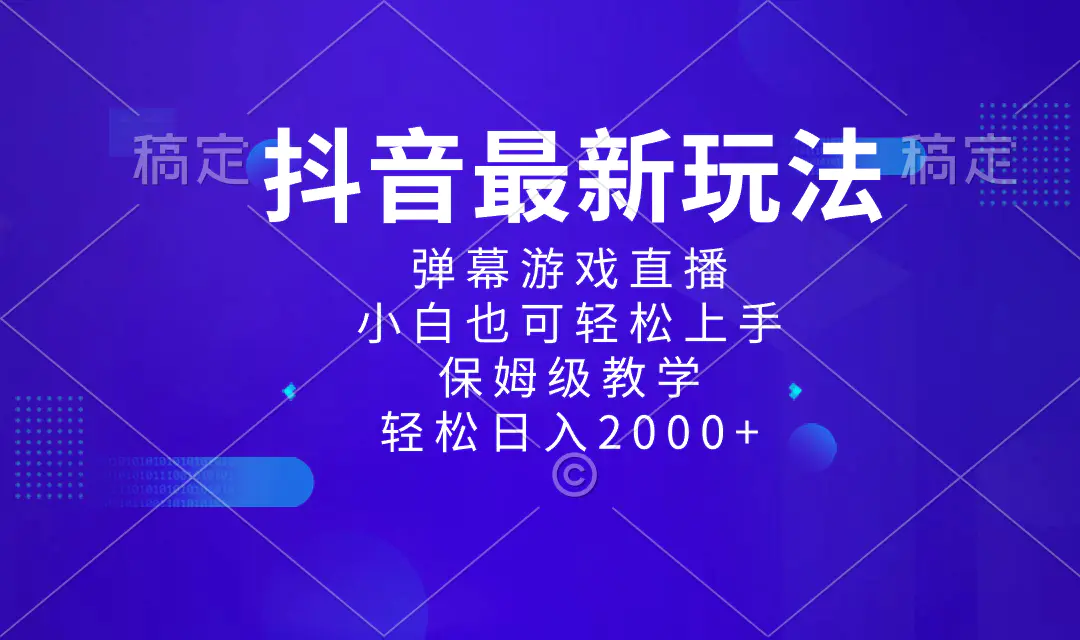 稿定 抖音最新玩法 稿定

弹幕游戏直播
小白也可轻松上手
保姆级教学
轻松日入2000+

©